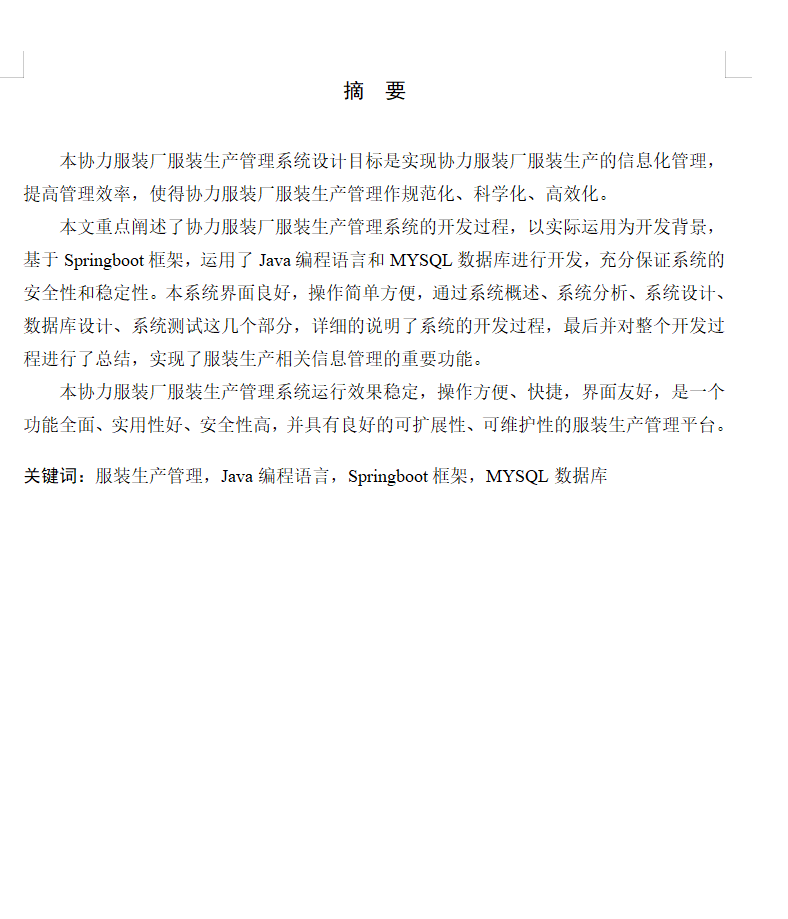 摘　要

本协力服装厂服装生产管理系统设计目标是实现协力服装厂服装生产的信息化管理，提高管理效率，使得协力服装厂服装生产管理作规范化、科学化、高效化。

本文重点阐述了协力服装厂服装生产管理系统的开发过程，以实际运用为开发背景，基于 Springboot 框架，运用了 Java 编程语言和 MYSQL 数据库进行开发，充分保证系统的安全性和稳定性。本系统界面良好，操作简单方便，通过系统概述、系统分析、系统设计、数据库设计、系统测试这几个部分，详细的说明了系统的开发过程，最后并对整个开发过程进行了总结，实现了服装生产相关信息管理的重要功能。

本协力服装厂服装生产管理系统运行效果稳定，操作方便、快捷，界面友好，是一个功能全面、实用性好、安全性高，并具有良好的可扩展性、可维护性的服装生产管理平台。

关键词：服装生产管理，Java 编程语言，Springboot 框架，MYSQL 数据库